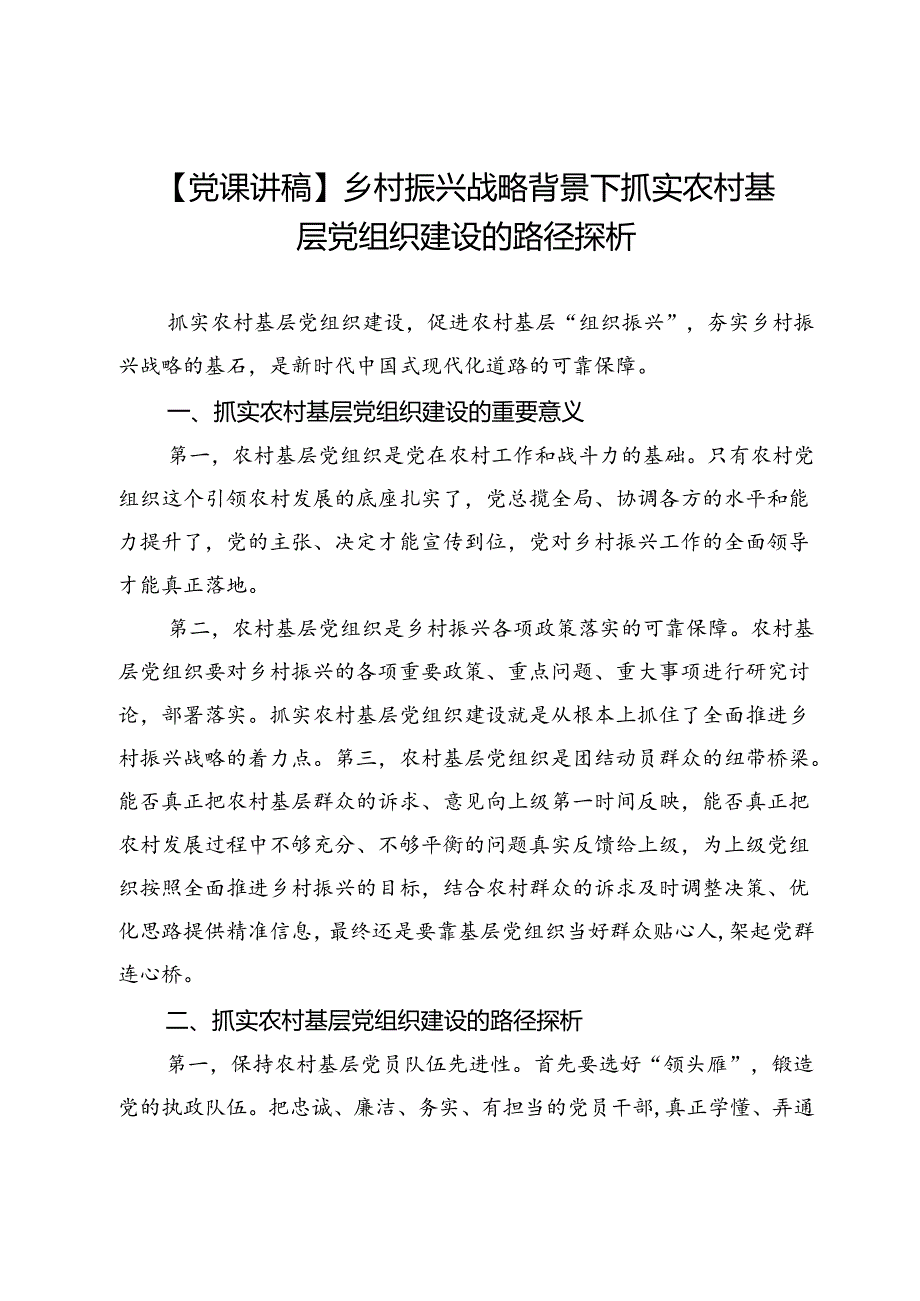 【党课讲稿】乡村振兴战略背景下抓实农村基层党组织建设的路径探析

抓实农村基层党组织建设，促进农村基层“组织振兴”，夯实乡村振兴战略的基石，是新时代中国式现代化道路的可靠保障。

一、抓实农村基层党组织建设的重要意义

第一，农村基层党组织是党在农村工作和战斗力的基础。只有农村党组织这个引领农村发展的底座扎实了，党总揽全局、协调各方的水平和能力提升了，党的主张、决定才能宣传到位，党对乡村振兴工作的全面领导才能真正落地。

第二，农村基层党组织是乡村振兴各项政策落实的可靠保障。农村基层党组织要对乡村振兴的各项重要政策、重点问题、重大事项进行研究讨论，部署落实。抓实农村基层党组织建设就是从根本上抓住了全面推进乡村振兴战略的着力点。第三，农村基层党组织是团结动员群众的纽带桥梁。能否真正把农村基层群众的诉求、意见向上级第一时间反映，能否真正把农村发展过程中不够充分、不够平衡的问题真实反馈给上级，为上级党组织按照全面推进乡村振兴的目标，结合农村群众的诉求及时调整决策、优化思路提供精准信息，最终还是要靠基层党组织当好群众贴心人，架起党群连心桥。

二、抓实农村基层党组织建设的路径探析

第一，保持农村基层党员队伍先进性。首先要选好“领头雁”，锻造党的执政队伍。把忠诚、廉洁、务实、有担当的党员干部，真正学懂、弄通